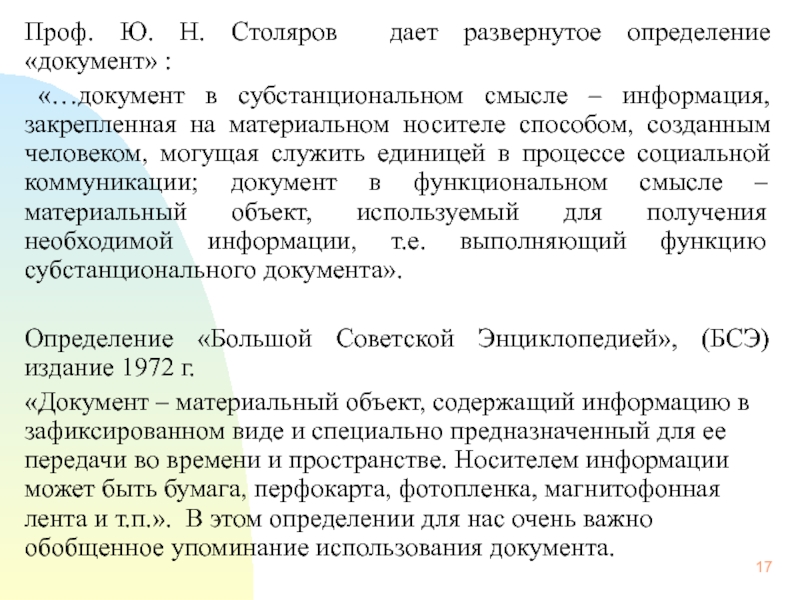 Проф. Ю. Н. Столяров дает развернутое определение «документ» :

«…документ в субстанциональном смысле – информация, закрепленная на материальном носителе способом, созданным человеком, могущая служить единицей в процессе социальной коммуникации; документ в функциональном смысле – материальный объект, используемый для получения необходимой информации, т.е. выполняющий функцию субстанционального документа».

Определение «Большой Советской Энциклопедией», (БСЭ) издание 1972 г.

«Документ – материальный объект, содержащий информацию в зафиксированном виде и специально предназначенный для ее передачи во времени и пространстве. Носителем информации может быть бумага, перфокарта, фотопленка, магнитофонная лента и т.п.». В этом определении для нас очень важно обобщенное упоминание использования документа.

17